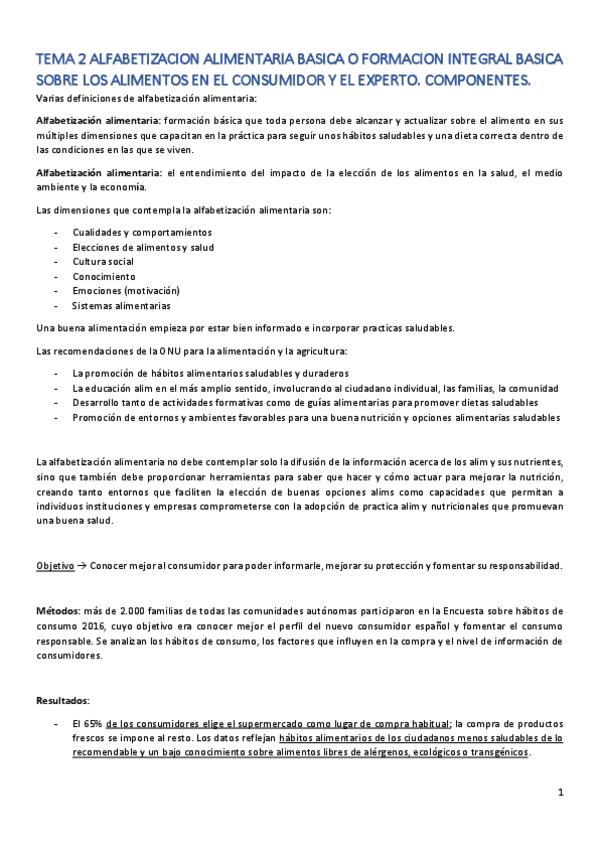 TEMA 2 ALFABETIZACION ALIMENTARIA BASICA O FORMACION INTEGRAL BASICA SOBRE LOS ALIMENTOS EN EL CONSUMIDOR Y EL EXPERTO. COMPONENTES.

Varias definiciones de alfabetización alimentaria:

Alfabetización alimentaria: formación básica que toda persona debe alcanzar y actualizar sobre el alimento en sus múltiples dimensiones que capacitan en la práctica para seguir unos hábitos saludables y una dieta correcta dentro de las condiciones en las que se viven.

Alfabetización alimentaria: el entendimiento del impacto de la elección de los alimentos en la salud, el medio ambiente y la economía.

Las dimensiones que contempla la alfabetización alimentaria son:

- Cualidades y comportamientos
- Elecciones de alimentos y salud
- Cultura social
- Conocimiento
- Emociones (motivación)
- Sistemas alimentarias

Una buena alimentación empieza por estar bien informado e incorporar practicas saludables.

Las recomendaciones de la ONU para la alimentación y la agricultura:

- La promoción de hábitos alimentarios saludables y duraderos
- La educación alim en el más amplio sentido, involucrando al ciudadano individual, las familias, la comunidad
- Desarrollo tanto de actividades formativas como de guías alimentarias para promover dietas saludables
- Promoción de entornos y ambientes favorables para una buena nutrición y opciones alimentarias saludables

La alfabetización alimentaria no debe contemplar solo la difusión de la información acerca de los alim y sus nutrientes, sino que también debe proporcionar herramientas para saber que hacer y cómo actuar para mejorar la nutrición, creando tanto entornos que faciliten la elección de buenas opciones alims como capacidades que permitan a individuos instituciones y empresas comprometerse con la adopción de practica alim y nutricionales que promuevan una buena salud.

Objetivo → Conocer mejor al consumidor para poder informarle, mejorar su protección y fomentar su responsabilidad.

Métodos: más de 2.000 familias de todas las comunidades autónomas participaron en la Encuesta sobre hábitos de consumo 2016, cuyo objetivo era conocer mejor el perfil del nuevo consumidor español y fomentar el consumo responsable. Se analizan los hábitos de consumo, los factores que influyen en la compra y el nivel de información de consumidores.

Resultados:

- El 65% de los consumidores elige el supermercado como lugar de compra habitual; la compra de productos frescos se impone al resto. Los datos reflejan hábitos alimentarios de los ciudadanos menos saludables de lo recomendable y un bajo conocimiento sobre alimentos libres de alérgenos, ecológicos o transgénicos.

1